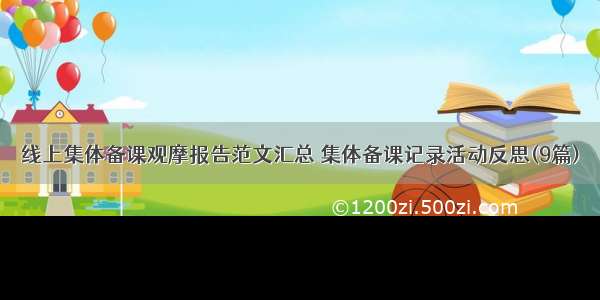 线上集体备课观摩报告范文汇总 集体备课记录活动反思(9篇)

©1200zi.500zi.com